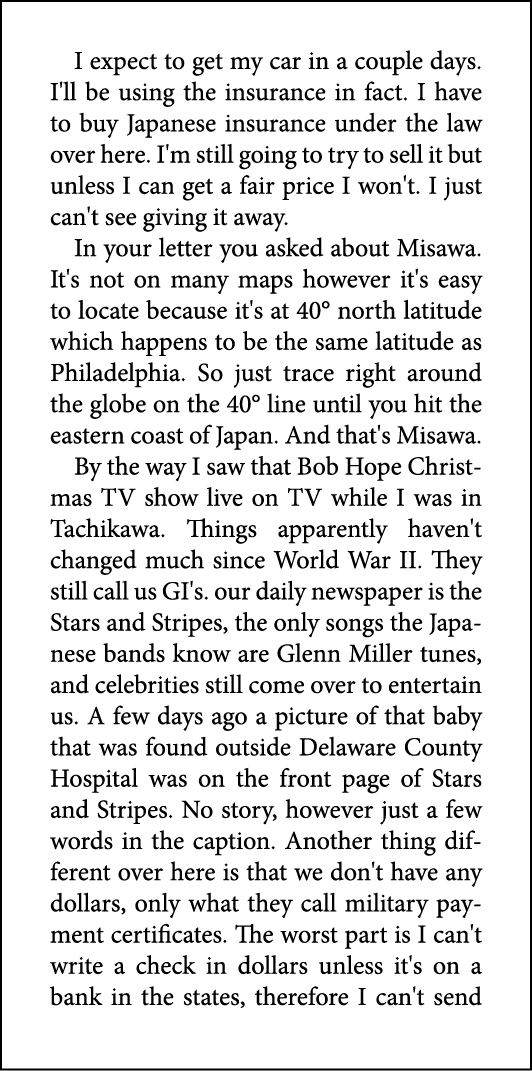 I expect to get my car in a couple days. I'll be using the insurance in fact. I have to buy Japanese insurance under the law over here. I'm still going to try to sell it but unless I can get a fair price I won't. I just can't see giving it away.

In your letter you asked about Misawa. It's not on many maps however it's easy to locate because it's at 40° north latitude which happens to be the same latitude as Philadelphia. So just trace right around the globe on the 40° line until you hit the eastern coast of Japan. And that's Misawa.

By the way I saw that Bob Hope Christmas TV show live on TV while I was in Tachikawa. Things apparently haven't changed much since World War II. They still call us GI's. our daily newspaper is the Stars and Stripes, the only songs the Japanese bands know are Glenn Miller tunes, and celebrities still come over to entertain us. A few days ago a picture of that baby that was found outside Delaware County Hospital was on the front page of Stars and Stripes. No story, however just a few words in the caption. Another thing different over here is that we don't have any dollars, only what they call military payment certificates. The worst part is I can't write a check in dollars unless it's on a bank in the states, therefore I can't send